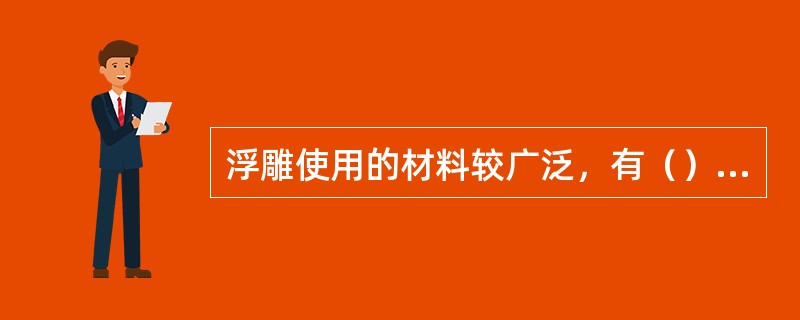 浮雕使用的材料较广泛，有（）...